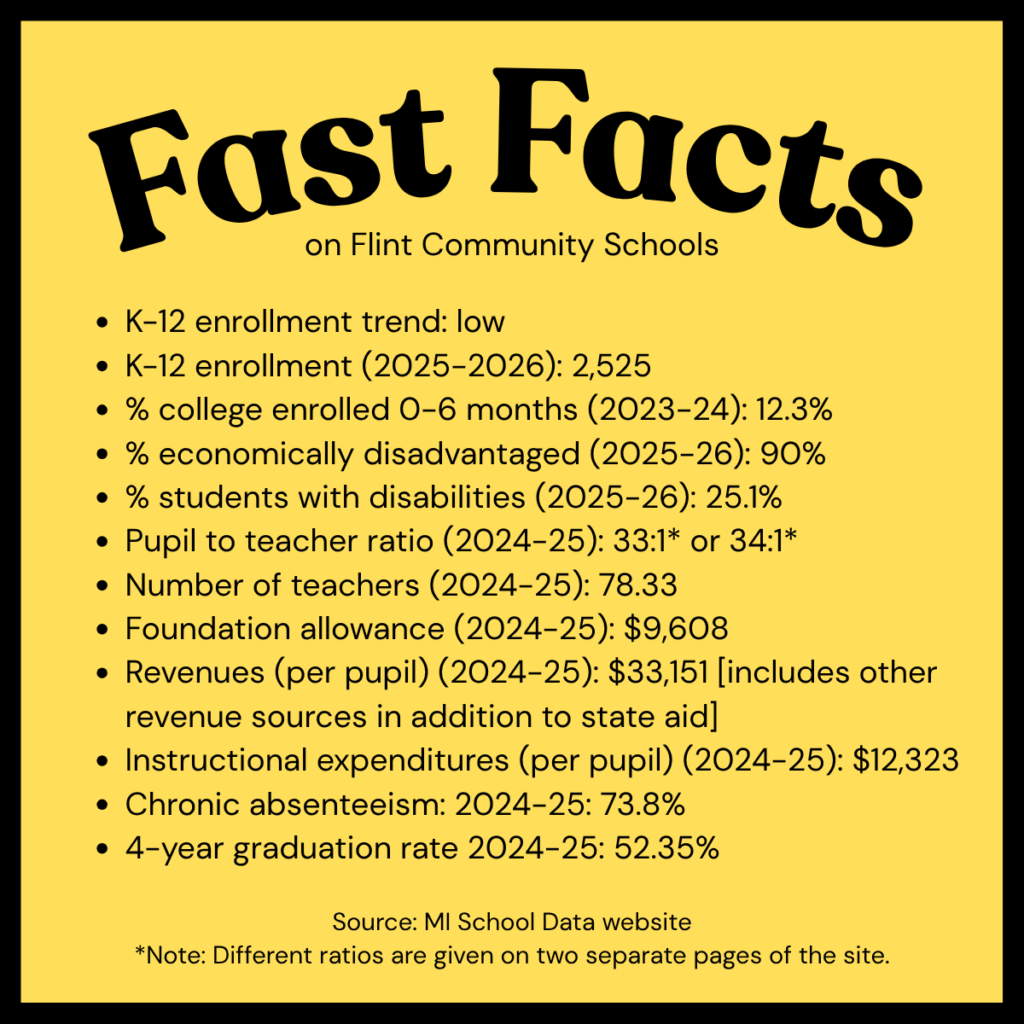 Fast Facts
on Flint Community Schools

• K-12 enrollment trend: low
• K-12 enrollment (2025-2026): 2,525
• % college enrolled 0-6 months (2023-24): 12.3%
• % economically disadvantaged (2025-26): 90%
• % students with disabilities (2025-26): 25.1%
• Pupil to teacher ratio (2024-25): 33:1* or 34:1*
• Number of teachers (2024-25): 78.33
• Foundation allowance (2024-25): $9,608
• Revenues (per pupil) (2024-25): $33,151 [includes other revenue sources in addition to state aid]
• Instructional expenditures (per pupil) (2024-25): $12,323
• Chronic absenteeism: 2024-25: 73.8%
• 4-year graduation rate 2024-25: 52.35%

Source: MI School Data website
*Note: Different ratios are given on two separate pages of the site.